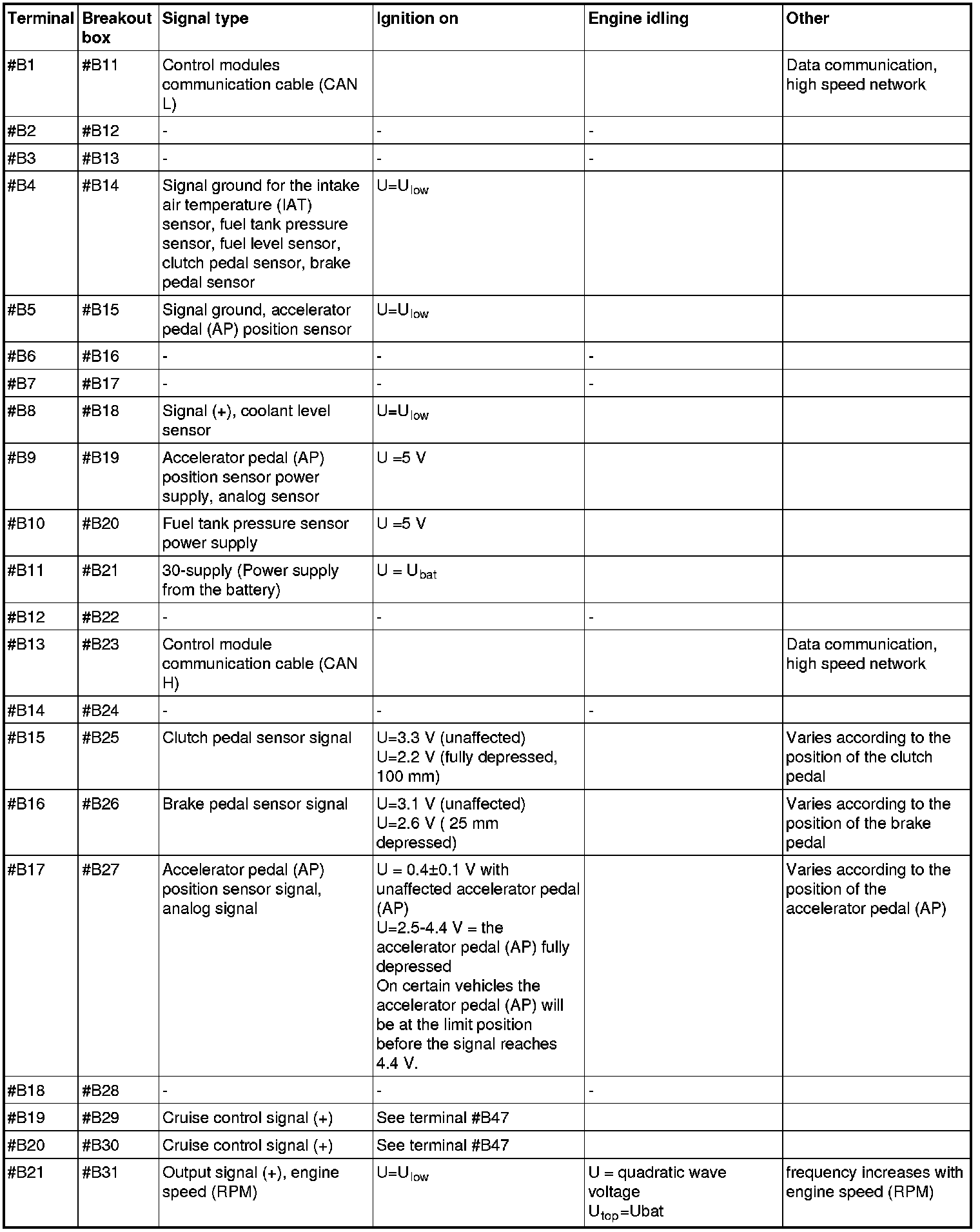 | Terminal | Breakout box | Signal type | Ignition on | Engine idling | Other |
|---|---|---|---|---|---|
| #B1 | #B11 | Control modules communication cable (CAN L) | | | Data communication, high speed network |
| #B2 | #B12 | - | - | - | |
| #B3 | #B13 | - | - | - | |
| #B4 | #B14 | Signal ground for the intake air temperature (IAT) sensor, fuel tank pressure sensor, fuel level sensor, clutch pedal sensor, brake pedal sensor | $U=U_{low}$ | | |
| #B5 | #B15 | Signal ground, accelerator pedal (AP) position sensor | $U=U_{low}$ | | |
| #B6 | #B16 | - | - | - | |
| #B7 | #B17 | - | - | - | |
| #B8 | #B18 | Signal (+), coolant level sensor | $U=U_{low}$ | | |
| #B9 | #B19 | Accelerator pedal (AP) position sensor power supply, analog sensor | U =5 V | | |
| #B10 | #B20 | Fuel tank pressure sensor power supply | U =5 V | | |
| #B11 | #B21 | 30-supply (Power supply from the battery) | $U = U_{bat}$ | | |
| #B12 | #B22 | - | - | - | |
| #B13 | #B23 | Control module communication cable (CAN H) | | | Data communication, high speed network |
| #B14 | #B24 | - | - | - | |
| #B15 | #B25 | Clutch pedal sensor signal | U=3.3 V (unaffected) U=2.2 V (fully depressed, 100 mm) | | Varies according to the position of the clutch pedal |
| #B16 | #B26 | Brake pedal sensor signal | U=3.1 V (unaffected) U=2.6 V ( 25 mm depressed) | | Varies according to the position of the brake pedal |
| #B17 | #B27 | Accelerator pedal (AP) position sensor signal, analog signal | U = 0.4±0.1 V with unaffected accelerator pedal (AP) U=2.5-4.4 V = the accelerator pedal (AP) fully depressed On certain vehicles the accelerator pedal (AP) will be at the limit position before the signal reaches 4.4 V. | | Varies according to the position of the accelerator pedal (AP) |
| #B18 | #B28 | - | - | - | |
| #B19 | #B29 | Cruise control signal (+) | See terminal #B47 | | |
| #B20 | #B30 | Cruise control signal (+) | See terminal #B47 | | |
| #B21 | #B31 | Output signal (+), engine speed (RPM) | $U=U_{low}$ | U = quadratic wave voltage $U_{top}$=Ubat | frequency increases with engine speed (RPM) |